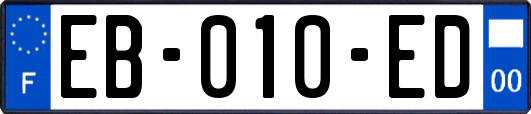 F

EB-010-ED

00